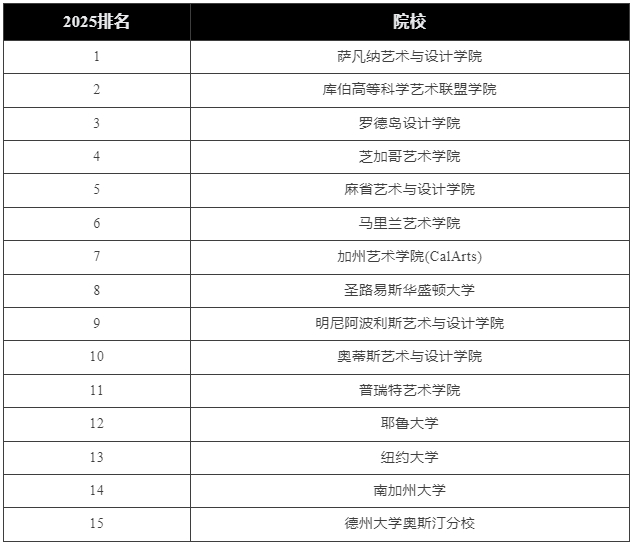 | 2025排名 | 院校 |
|---|---|
| 1 | 萨凡纳艺术与设计学院 |
| 2 | 库伯高等科学艺术联盟学院 |
| 3 | 罗德岛设计学院 |
| 4 | 芝加哥艺术学院 |
| 5 | 麻省艺术与设计学院 |
| 6 | 马里兰艺术学院 |
| 7 | 加州艺术学院(CalArts) |
| 8 | 圣路易斯华盛顿大学 |
| 9 | 明尼阿波利斯艺术与设计学院 |
| 10 | 奥蒂斯艺术与设计学院 |
| 11 | 普瑞特艺术学院 |
| 12 | 耶鲁大学 |
| 13 | 纽约大学 |
| 14 | 南加州大学 |
| 15 | 德州大学奥斯汀分校 |